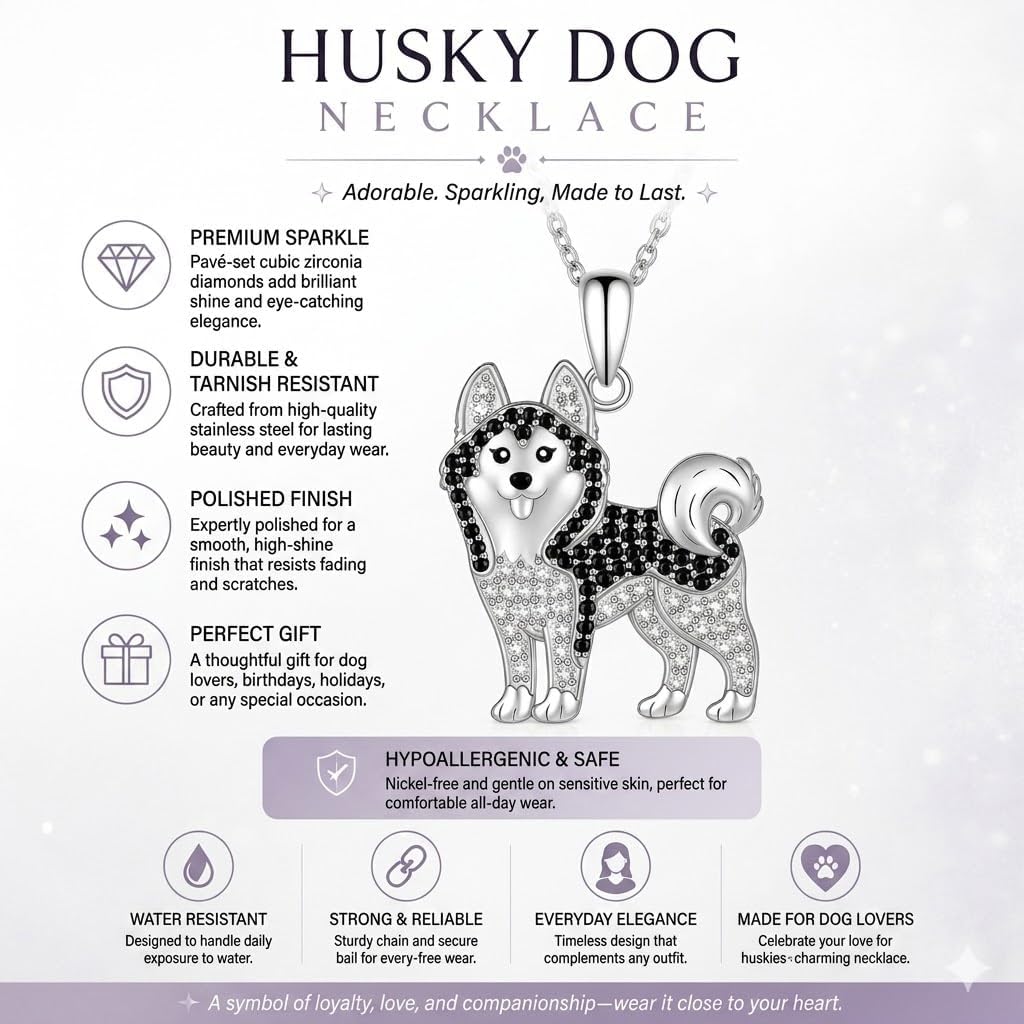 HUSKY DOG
NECKLACE

Adorable. Sparkling, Made to Last.

PREMIUM SPARKLE
Pavé-set cubic zirconia diamonds add brilliant shine and eye-catching elegance.

DURABLE & TARNISH RESISTANT
Crafted from high-quality stainless steel for lasting beauty and everyday wear.

POLISHED FINISH
Expertly polished for a smooth, high-shine finish that resists fading and scratches.

PERFECT GIFT
A thoughtful gift for dog lovers, birthdays, holidays, or any special occasion.

HYPOALLERGENIC & SAFE
Nickel-free and gentle on sensitive skin, perfect for comfortable all-day wear.

WATER RESISTANT
Designed to handle daily exposure to water.

STRONG & RELIABLE
Sturdy chain and secure bail for every-free wear.

EVERYDAY ELEGANCE
Timeless design that complements any outfit.

MADE FOR DOG LOVERS
Celebrate your love for huskies charming necklace.

A symbol of loyalty, love, and companionship—wear it close to your heart.